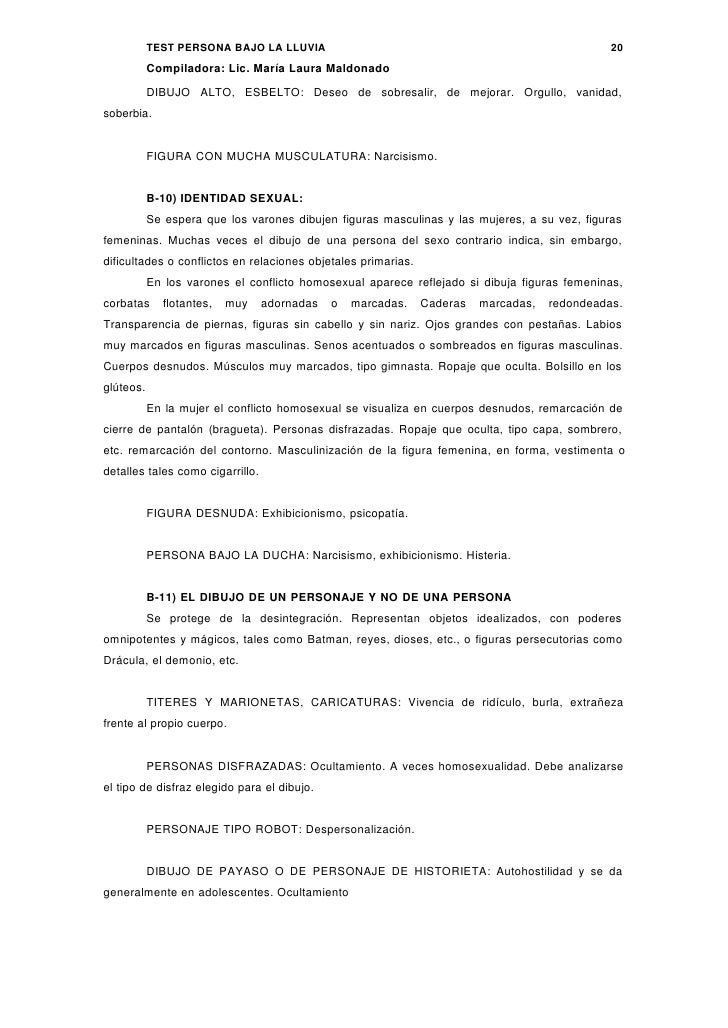 TEST PERSONA BAJO LA LLUVIA 20

Compiladora: Lic. María Laura Maldonado

DIBUJO ALTO, ESBELTO: Deseo de sobresalir, de mejorar. Orgullo, vanidad, soberbia.

FIGURA CON MUCHA MUSCULATURA: Narcisismo.

B-10) IDENTIDAD SEXUAL:

Se espera que los varones dibujen figuras masculinas y las mujeres, a su vez, figuras femeninas. Muchas veces el dibujo de una persona del sexo contrario indica, sin embargo, dificultades o conflictos en relaciones objetales primarias.

En los varones el conflicto homosexual aparece reflejado si dibuja figuras femeninas, corbatas flotantes, muy adornadas o marcadas. Caderas marcadas, redondeadas. Transparencia de piernas, figuras sin cabello y sin nariz. Ojos grandes con pestañas. Labios muy marcados en figuras masculinas. Senos acentuados o sombreados en figuras masculinas. Cuerpos desnudos. Músculos muy marcados, tipo gimnasta. Ropaje que oculta. Bolsillo en los glúteos.

En la mujer el conflicto homosexual se visualiza en cuerpos desnudos, remarcación de cierre de pantalón (bragueta). Personas disfrazadas. Ropaje que oculta, tipo capa, sombrero, etc. remarcación del contorno. Masculinización de la figura femenina, en forma, vestimenta o detalles tales como cigarrillo.

FIGURA DESNUDA: Exhibicionismo, psicopatía.

PERSONA BAJO LA DUCHA: Narcisismo, exhibicionismo. Histeria.

B-11) EL DIBUJO DE UN PERSONAJE Y NO DE UNA PERSONA

Se protege de la desintegración. Representan objetos idealizados, con poderes omnipotentes y mágicos, tales como Batman, reyes, dioses, etc., o figuras persecutorias como Drácula, el demonio, etc.

TITERES Y MARIONETAS, CARICATURAS: Vivencia de ridículo, burla, extrañeza frente al propio cuerpo.

PERSONAS DISFRAZADAS: Ocultamiento. A veces homosexualidad. Debe analizarse el tipo de disfraz elegido para el dibujo.

PERSONAJE TIPO ROBOT: Despersonalización.

DIBUJO DE PAYASO O DE PERSONAJE DE HISTORIETA: Autohostilidad y se da generalmente en adolescentes. Ocultamiento